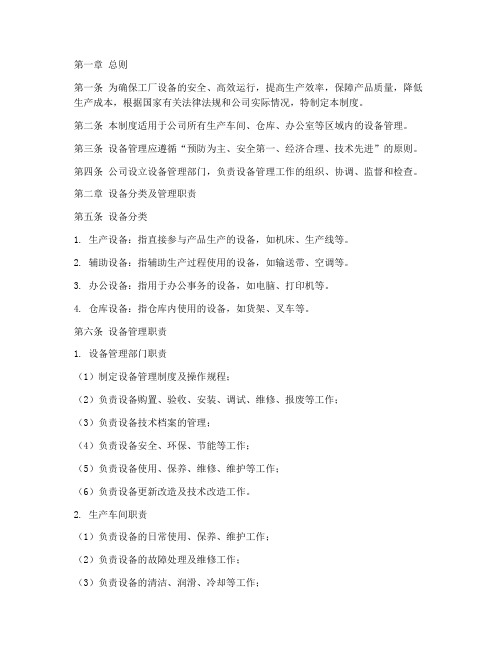 第一章 总则

第一条 为确保工厂设备的安全、高效运行，提高生产效率，保障产品质量，降低生产成本，根据国家有关法律法规和公司实际情况，特制定本制度。

第二条 本制度适用于公司所有生产车间、仓库、办公室等区域内的设备管理。

第三条 设备管理应遵循“预防为主、安全第一、经济合理、技术先进”的原则。

第四条 公司设立设备管理部门，负责设备管理工作的组织、协调、监督和检查。

第二章 设备分类及管理职责

第五条 设备分类

1. 生产设备：指直接参与产品生产的设备，如机床、生产线等。

2. 辅助设备：指辅助生产过程使用的设备，如输送带、空调等。

3. 办公设备：指用于办公事务的设备，如电脑、打印机等。

4. 仓库设备：指仓库内使用的设备，如货架、叉车等。

第六条 设备管理职责

1. 设备管理部门职责

（1）制定设备管理制度及操作规程；

（2）负责设备购置、验收、安装、调试、维修、报废等工作；

（3）负责设备技术档案的管理；

（4）负责设备安全、环保、节能等工作；

（5）负责设备使用、保养、维修、维护等工作；

（6）负责设备更新改造及技术改造工作。

2. 生产车间职责

（1）负责设备的日常使用、保养、维护工作；

（2）负责设备的故障处理及维修工作；

（3）负责设备的清洁、润滑、冷却等工作；